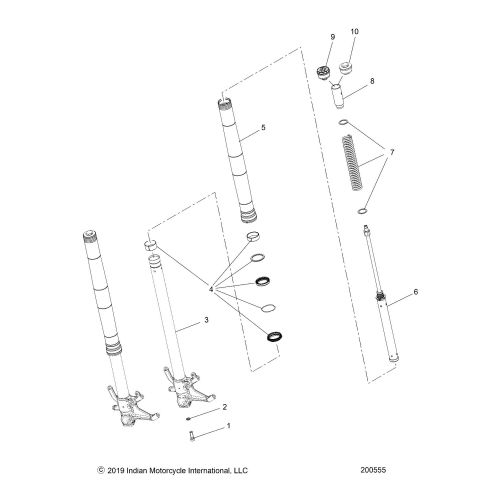 9
10
8
5
7
4
6
3
2
1
© 2019 Indian Motorcycle International, LLC
200555